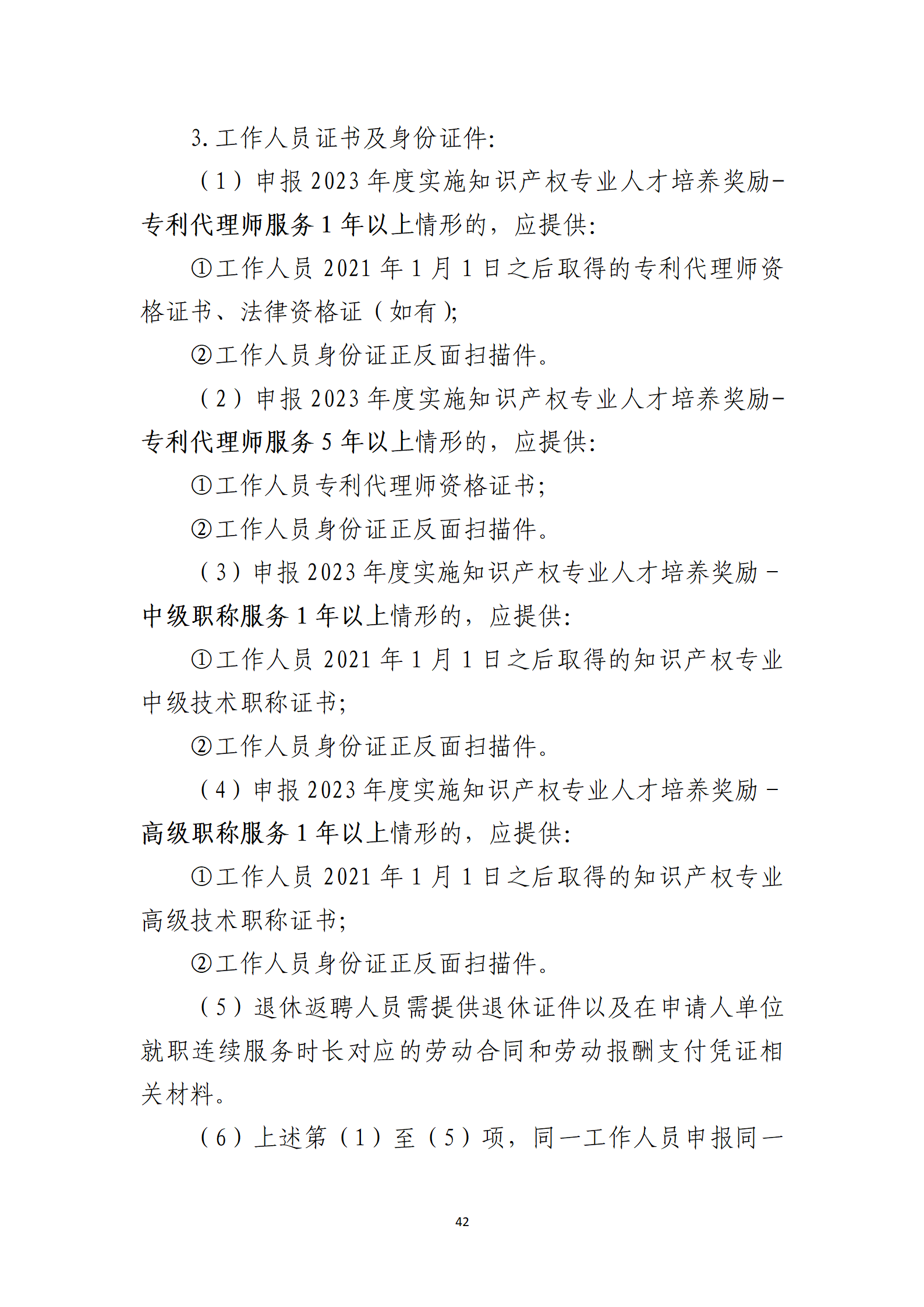 3. 工作人员证书及身份证件:

（1）申报 2023 年度实施知识产权专业人才培养奖励-专利代理师服务 1 年以上情形的，应提供:

①工作人员 2021 年 1 月 1 日之后取得的专利代理师资格证书、法律资格证（如有）;

②工作人员身份证正反面扫描件。

（2）申报 2023 年度实施知识产权专业人才培养奖励-专利代理师服务 5 年以上情形的，应提供:

①工作人员专利代理师资格证书;

②工作人员身份证正反面扫描件。

（3）申报 2023 年度实施知识产权专业人才培养奖励－中级职称服务 1 年以上情形的，应提供:

①工作人员 2021 年 1 月 1 日之后取得的知识产权专业中级技术职称证书;

②工作人员身份证正反面扫描件。

（4）申报 2023 年度实施知识产权专业人才培养奖励－高级职称服务 1 年以上情形的，应提供:

①工作人员 2021 年 1 月 1 日之后取得的知识产权专业高级技术职称证书;

②工作人员身份证正反面扫描件。

（5）退休返聘人员需提供退休证件以及在申请人单位就职连续服务时长对应的劳动合同和劳动报酬支付凭证相关材料。

（6）上述第（1）至（5）项，同一工作人员申报同一

42